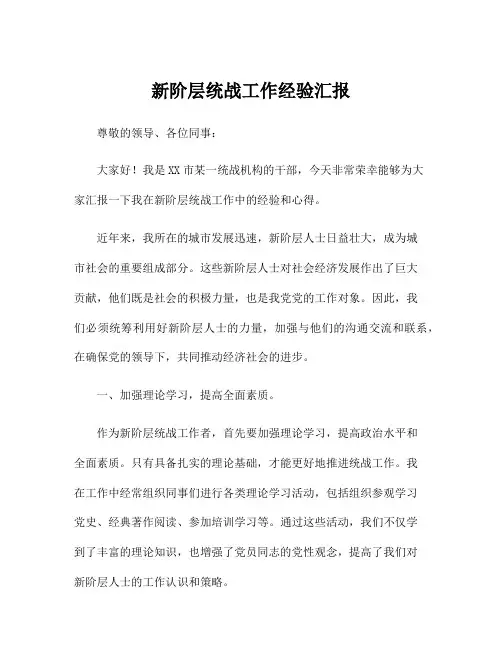 新阶层统战工作经验汇报

尊敬的领导、各位同事：

大家好！我是XX市某一统战机构的干部，今天非常荣幸能够为大家汇报一下我在新阶层统战工作中的经验和心得。

近年来，我所在的城市发展迅速，新阶层人士日益壮大，成为城市社会的重要组成部分。这些新阶层人士对社会经济发展作出了巨大贡献，他们既是社会的积极力量，也是我党党的工作对象。因此，我们必须统筹利用好新阶层人士的力量，加强与他们的沟通交流和联系，在确保党的领导下，共同推动经济社会的进步。

一、加强理论学习，提高全面素质。

作为新阶层统战工作者，首先要加强理论学习，提高政治水平和全面素质。只有具备扎实的理论基础，才能更好地推进统战工作。我在工作中经常组织同事们进行各类理论学习活动，包括组织参观学习党史、经典著作阅读、参加培训学习等。通过这些活动，我们不仅学到了丰富的理论知识，也增强了党员同志的党性观念，提高了我们对新阶层人士的工作认识和策略。